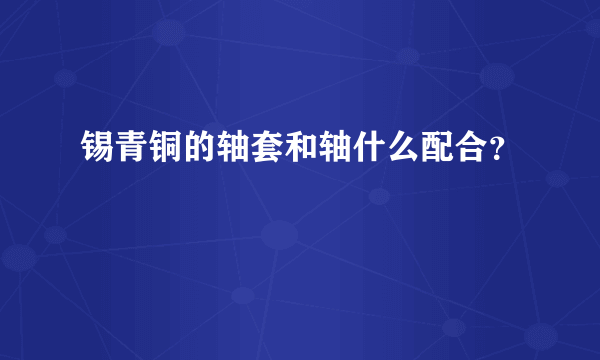 锡青铜的轴套和轴什么配合?